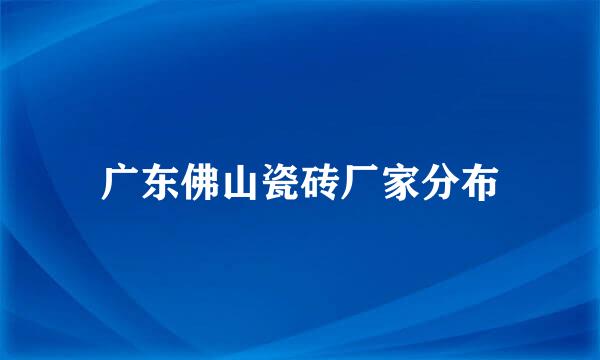 广东佛山瓷砖厂家分布